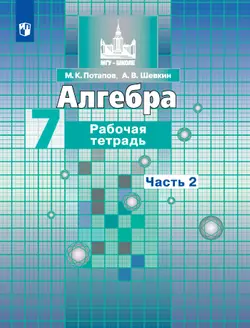 МГУ - ШКОЛЕ

М. К. Потапов, А. В. Шевкин

Алгебра

7

Рабочая тетрадь

Часть 2